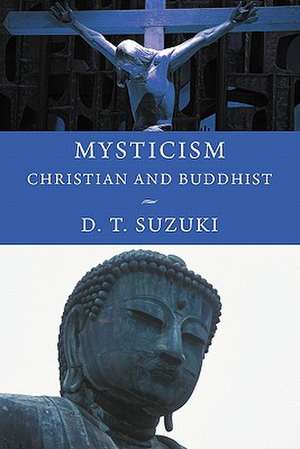 MYSTICISM
CHRISTIAN AND BUDDHIST

D. T. SUZUKI